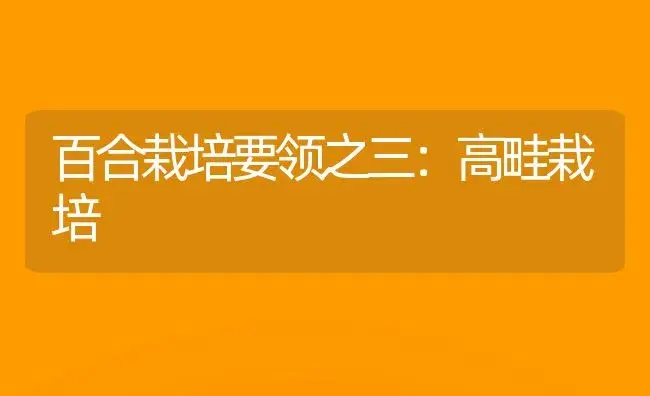 百合栽培要领之三：高畦栽培